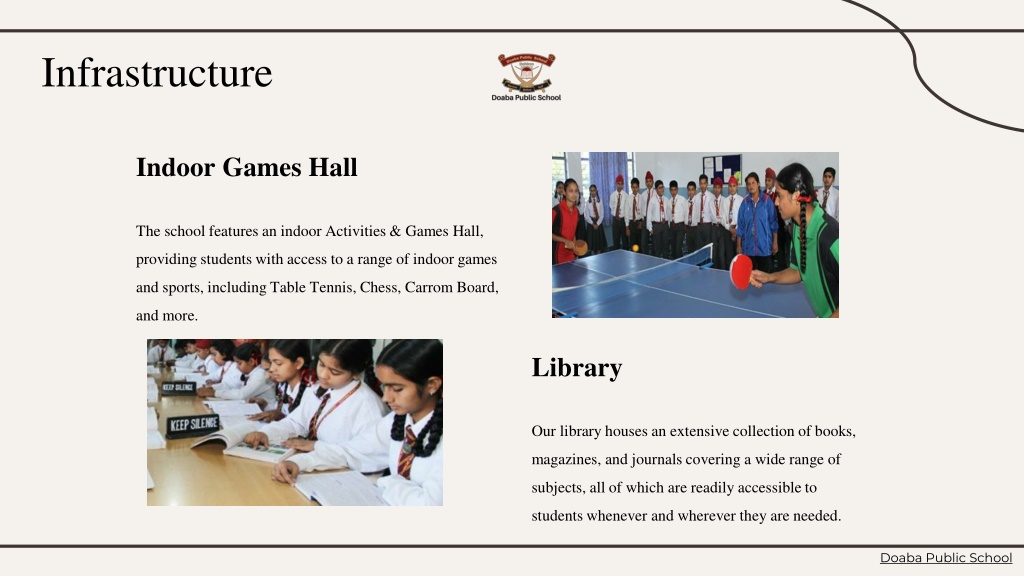 Infrastructure

Doaba Public School

Indoor Games Hall

The school features an indoor Activities & Games Hall, providing students with access to a range of indoor games and sports, including Table Tennis, Chess, Carrom Board, and more.

KEEP SILENCE

KEEP SILENCE

Library

Our library houses an extensive collection of books, magazines, and journals covering a wide range of subjects, all of which are readily accessible to students whenever and wherever they are needed.

Doaba Public School